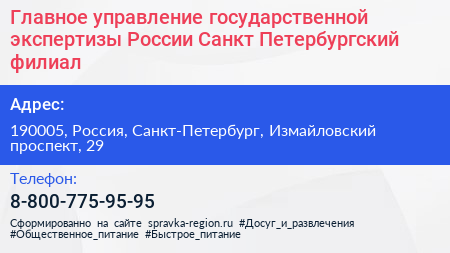 Главное управление государственной экспертизы России Санкт Петербургский филиал

Адрес:

190005, Россия, Санкт-Петербург, Измайловский проспект, 29

Телефон:

8-800-775-95-95

Сформированно на сайте spravka-region.ru #Досуг_и_развлечения #Общественное_питание #Быстрое_питание